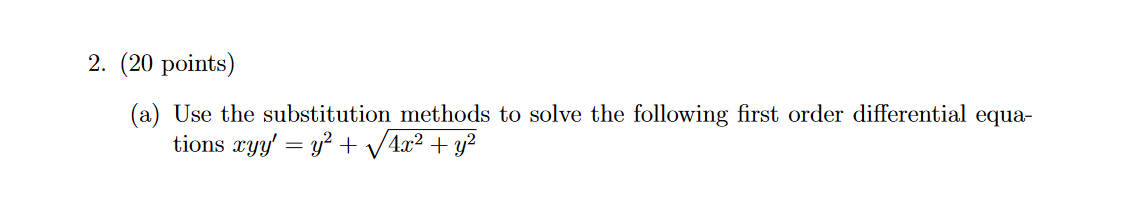 2. (20 points)

(a) Use the substitution methods to solve the following first order differential equations $xyy' = y^2 + \sqrt{4x^2 + y^2}$